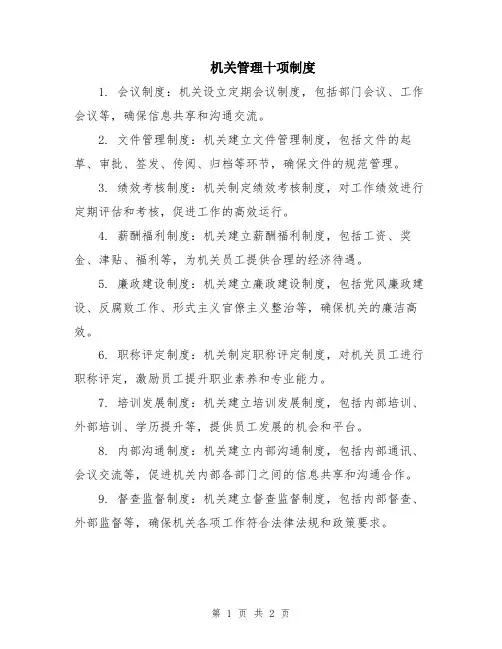 机关管理十项制度

1. 会议制度：机关设立定期会议制度，包括部门会议、工作会议等，确保信息共享和沟通交流。

2. 文件管理制度：机关建立文件管理制度，包括文件的起草、审批、签发、传阅、归档等环节，确保文件的规范管理。

3. 绩效考核制度：机关制定绩效考核制度，对工作绩效进行定期评估和考核，促进工作的高效运行。

4. 薪酬福利制度：机关建立薪酬福利制度，包括工资、奖金、津贴、福利等，为机关员工提供合理的经济待遇。

5. 廉政建设制度：机关建立廉政建设制度，包括党风廉政建设、反腐败工作、形式主义官僚主义整治等，确保机关的廉洁高效。

6. 职称评定制度：机关制定职称评定制度，对机关员工进行职称评定，激励员工提升职业素养和专业能力。

7. 培训发展制度：机关建立培训发展制度，包括内部培训、外部培训、学历提升等，提供员工发展的机会和平台。

8. 内部沟通制度：机关建立内部沟通制度，包括内部通讯、会议交流等，促进机关内部各部门之间的信息共享和沟通合作。

9. 督查监督制度：机关建立督查监督制度，包括内部督查、外部监督等，确保机关各项工作符合法律法规和政策要求。

第 1 页 共 2 页